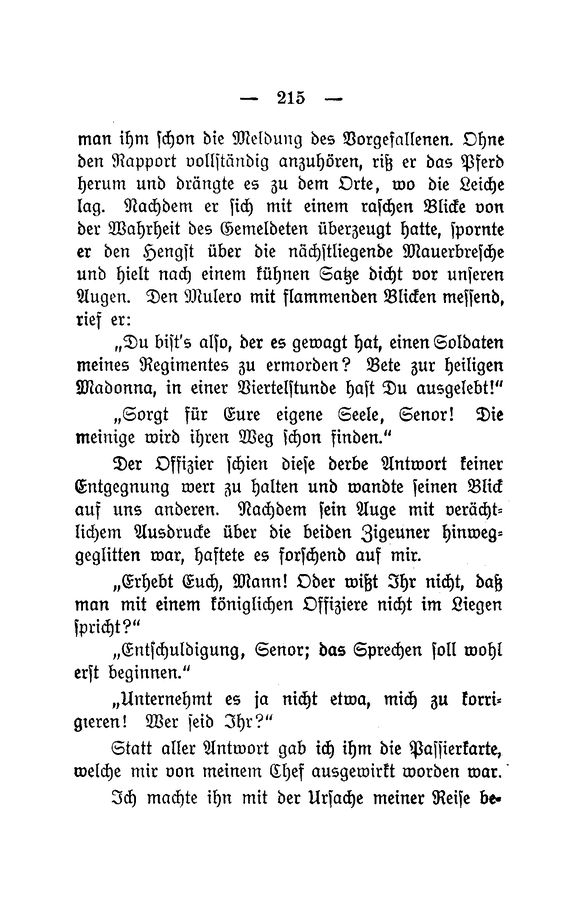 — 215 —

man ihm schon die Meldung des Vorgefallenen. Ohne den Rapport vollständig anzuhören, riß er das Pferd herum und drängte es zu dem Orte, wo die Leiche lag. Nachdem er sich mit einem raschen Blicke von der Wahrheit des Gemeldeten überzeugt hatte, spornte er den Hengst über die nächstliegende Mauerbresche und hielt nach einem kühnen Satze dicht vor unseren Augen. Den Mulero mit flammenden Blicken messend, rief er:

„Du bist's also, der es gewagt hat, einen Soldaten meines Regimentes zu ermorden? Bete zur heiligen Madonna, in einer Viertelstunde hast Du ausgelebt!“

„Sorgt für Eure eigene Seele, Senor! Die meinige wird ihren Weg schon finden.“

Der Offizier schien diese derbe Antwort keiner Entgegnung wert zu halten und wandte seinen Blick auf uns anderen. Nachdem sein Auge mit verächtlichem Ausdrucke über die beiden Zigeuner hinweggeglitten war, haftete es forschend auf mir.

„Erhebt Euch, Mann! Oder wißt Ihr nicht, daß man mit einem königlichen Offiziere nicht im Liegen spricht?“

„Entschuldigung, Senor; das Sprechen soll wohl erst beginnen.“

„Unternehmt es ja nicht etwa, mich zu korrigieren! Wer seid Ihr?“

Statt aller Antwort gab ich ihm die Passierkarte, welche mir von meinem Chef ausgewirkt worden war.

Ich machte ihn mit der Ursache meiner Reise be-